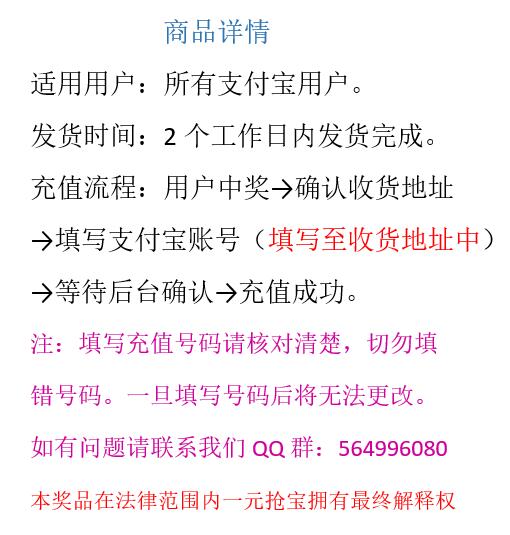 商品详情

适用用户：所有支付宝用户。

发货时间：2 个工作日内发货完成。

充值流程：用户中奖→确认收货地址→填写支付宝账号（填写至收货地址中）→等待后台确认→充值成功。

注：填写充值号码请核对清楚，切勿填错号码。一旦填写号码后将无法更改。

如有问题请联系我们 QQ 群：564996080

本奖品在法律范围内一元抢宝拥有最终解释权